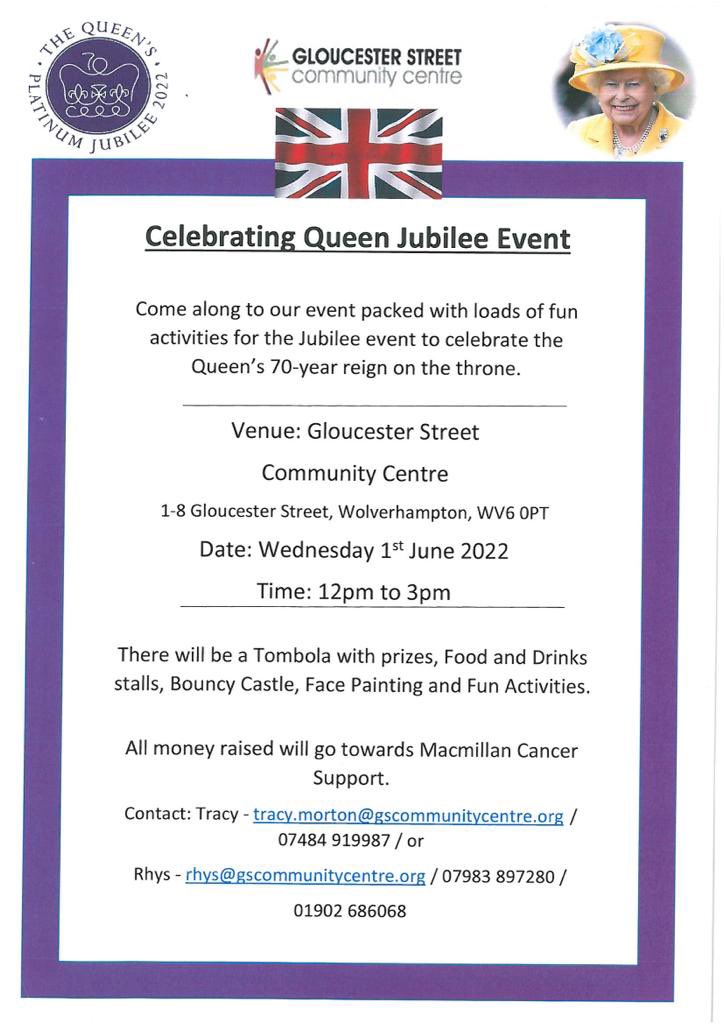 THE QUEEN'S PLATINUM JUBILEE 2022

GLOUCESTER STREET community centre

Celebrating Queen Jubilee Event

Come along to our event packed with loads of fun activities for the Jubilee event to celebrate the Queen's 70-year reign on the throne.

Venue: Gloucester Street

Community Centre

1-8 Gloucester Street, Wolverhampton, WV6 0PT

Date: Wednesday 1$^{st}$ June 2022

Time: 12pm to 3pm

There will be a Tombola with prizes, Food and Drinks stalls, Bouncy Castle, Face Painting and Fun Activities.

All money raised will go towards Macmillan Cancer Support.

Contact: Tracy - tracy.morton@gscommunitycentre.org / 07484 919987 / or

Rhys - rhys@gscommunitycentre.org / 07983 897280 / 01902 686068